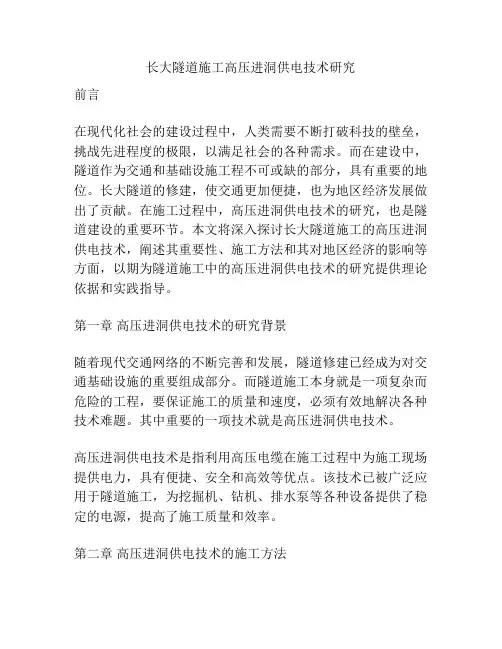 长大隧道施工高压进洞供电技术研究

前言

在现代化社会的建设过程中，人类需要不断打破科技的壁垒，挑战先进程度的极限，以满足社会的各种需求。而在建设中，隧道作为交通和基础设施工程不可或缺的部分，具有重要的地位。长大隧道的修建，使交通更加便捷，也为地区经济发展做出了贡献。在施工过程中，高压进洞供电技术的研究，也是隧道建设的重要环节。本文将深入探讨长大隧道施工的高压进洞供电技术，阐述其重要性、施工方法和其对地区经济的影响等方面，以期为隧道施工中的高压进洞供电技术的研究提供理论依据和实践指导。

第一章 高压进洞供电技术的研究背景

随着现代交通网络的不断完善和发展，隧道修建已经成为对交通基础设施的重要组成部分。而隧道施工本身就是一项复杂而危险的工程，要保证施工的质量和速度，必须有效地解决各种技术难题。其中重要的一项技术就是高压进洞供电技术。

高压进洞供电技术是指利用高压电缆在施工过程中为施工现场提供电力，具有便捷、安全和高效等优点。该技术已被广泛应用于隧道施工，为挖掘机、钻机、排水泵等各种设备提供了稳定的电源，提高了施工质量和效率。

第二章 高压进洞供电技术的施工方法